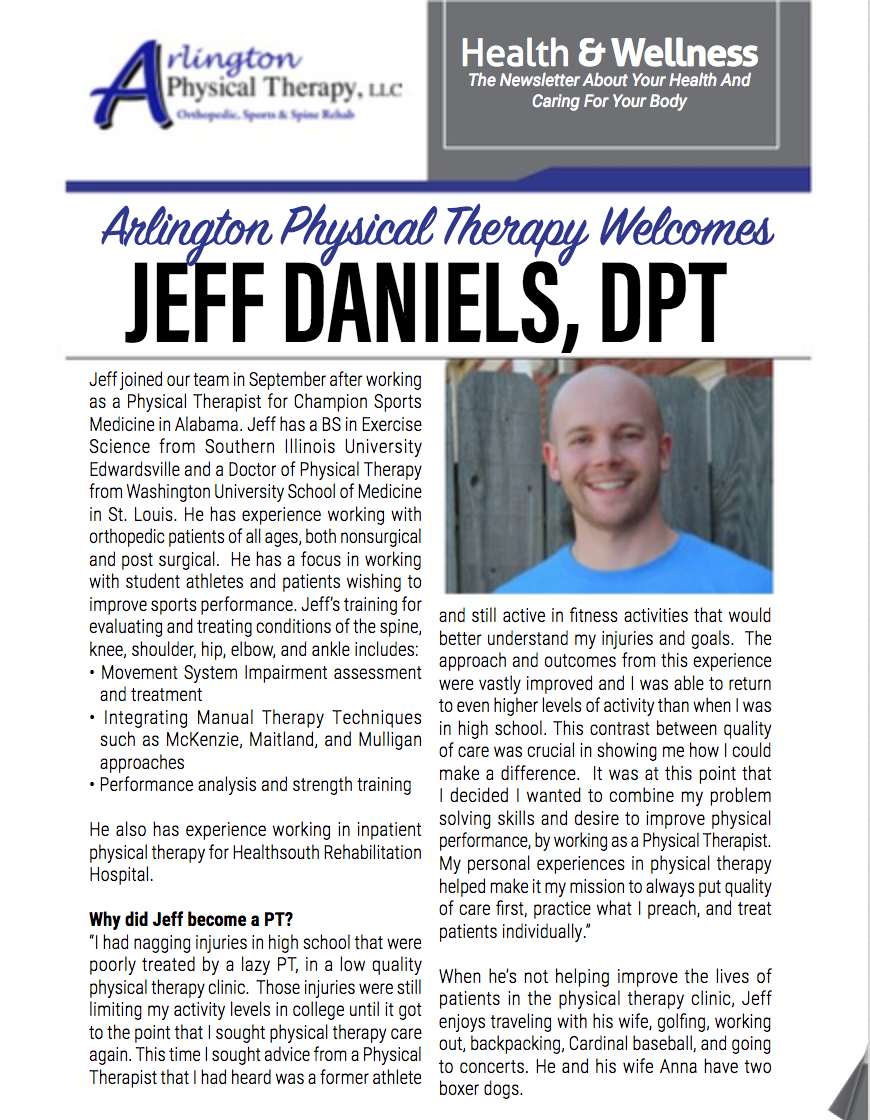 Arlington Physical Therapy, LLC
Orthopedic, Sports & Spine Rehab

Health & Wellness
The Newsletter About Your Health And Caring For Your Body

Arlington Physical Therapy Welcomes
JEFF DANIELS, DPT

Jeff joined our team in September after working as a Physical Therapist for Champion Sports Medicine in Alabama. Jeff has a BS in Exercise Science from Southern Illinois University Edwardsville and a Doctor of Physical Therapy from Washington University School of Medicine in St. Louis. He has experience working with orthopedic patients of all ages, both nonsurgical and post surgical. He has a focus in working with student athletes and patients wishing to improve sports performance. Jeff's training for evaluating and treating conditions of the spine, knee, shoulder, hip, elbow, and ankle includes:
• Movement System Impairment assessment and treatment
• Integrating Manual Therapy Techniques such as McKenzie, Maitland, and Mulligan approaches
• Performance analysis and strength training

He also has experience working in inpatient physical therapy for Healthsouth Rehabilitation Hospital.

Why did Jeff become a PT?
"I had nagging injuries in high school that were poorly treated by a lazy PT, in a low quality physical therapy clinic. Those injuries were still limiting my activity levels in college until it got to the point that I sought physical therapy care again. This time I sought advice from a Physical Therapist that I had heard was a former athlete and still active in fitness activities that would better understand my injuries and goals. The approach and outcomes from this experience were vastly improved and I was able to return to even higher levels of activity than when I was in high school. This contrast between quality of care was crucial in showing me how I could make a difference. It was at this point that I decided I wanted to combine my problem solving skills and desire to improve physical performance, by working as a Physical Therapist. My personal experiences in physical therapy helped make it my mission to always put quality of care first, practice what I preach, and treat patients individually."

When he's not helping improve the lives of patients in the physical therapy clinic, Jeff enjoys traveling with his wife, golfing, working out, backpacking, Cardinal baseball, and going to concerts. He and his wife Anna have two boxer dogs.